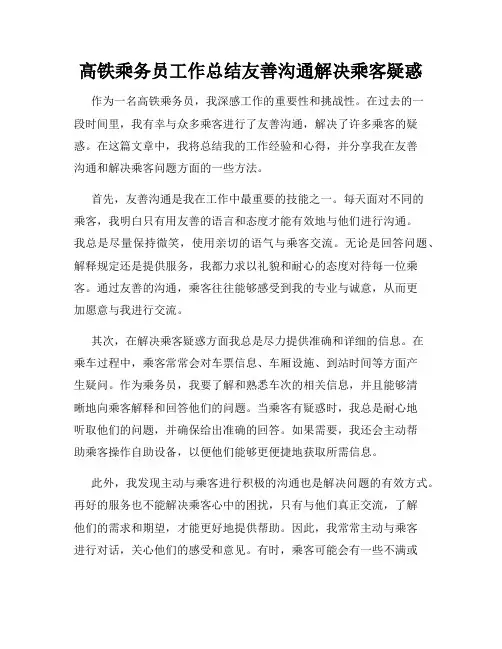 高铁乘务员工作总结友善沟通解决乘客疑惑

作为一名高铁乘务员，我深感工作的重要性和挑战性。在过去的一段时间里，我有幸与众多乘客进行了友善沟通，解决了许多乘客的疑惑。在这篇文章中，我将总结我的工作经验和心得，并分享我在友善沟通和解决乘客问题方面的一些方法。

首先，友善沟通是我在工作中最重要的技能之一。每天面对不同的乘客，我明白只有用友善的语言和态度才能有效地与他们进行沟通。我总是尽量保持微笑，使用亲切的语气与乘客交流。无论是回答问题、解释规定还是提供服务，我都力求以礼貌和耐心的态度对待每一位乘客。通过友善的沟通，乘客往往能够感受到我的专业与诚意，从而更加愿意与我进行交流。

其次，在解决乘客疑惑方面我总是尽力提供准确和详细的信息。在乘车过程中，乘客常常会对车票信息、车厢设施、到站时间等方面产生疑问。作为乘务员，我要了解和熟悉车次的相关信息，并且能够清晰地向乘客解释和回答他们的问题。当乘客有疑惑时，我总是耐心地听取他们的问题，并确保给出准确的回答。如果需要，我还会主动帮助乘客操作自助设备，以便他们能够更便捷地获取所需信息。

此外，我发现主动与乘客进行积极的沟通也是解决问题的有效方式。再好的服务也不能解决乘客心中的困扰，只有与他们真正交流，了解他们的需求和期望，才能更好地提供帮助。因此，我常常主动与乘客进行对话，关心他们的感受和意见。有时，乘客可能会有一些不满或